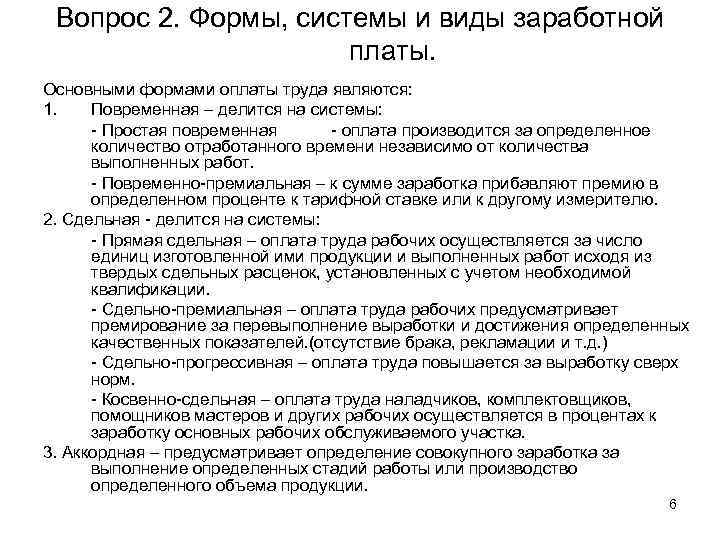 Вопрос 2. Формы, системы и виды заработной платы.

Основными формами оплаты труда являются:
1. Повременная – делится на системы:

- Простая повременная - оплата производится за определенное количество отработанного времени независимо от количества выполненных работ.

- Повременно-премиальная – к сумме заработка прибавляют премию в определенном проценте к тарифной ставке или к другому измерителю.

2. Сдельная - делится на системы:

- Прямая сдельная – оплата труда рабочих осуществляется за число единиц изготовленной ими продукции и выполненных работ исходя из твердых сдельных расценок, установленных с учетом необходимой квалификации.

- Сдельно-премиальная – оплата труда рабочих предусматривает премирование за перевыполнение выработки и достижения определенных качественных показателей.(отсутствие брака, рекламации и т.д.)

- Сдельно-прогрессивная – оплата труда повышается за выработку сверх норм.

- Косвенно-сдельная – оплата труда наладчиков, комплектовщиков, помощников мастеров и других рабочих осуществляется в процентах к заработку основных рабочих обслуживаемого участка.

3. Аккордная – предусматривает определение совокупного заработка за выполнение определенных стадий работы или производство определенного объема продукции.

6